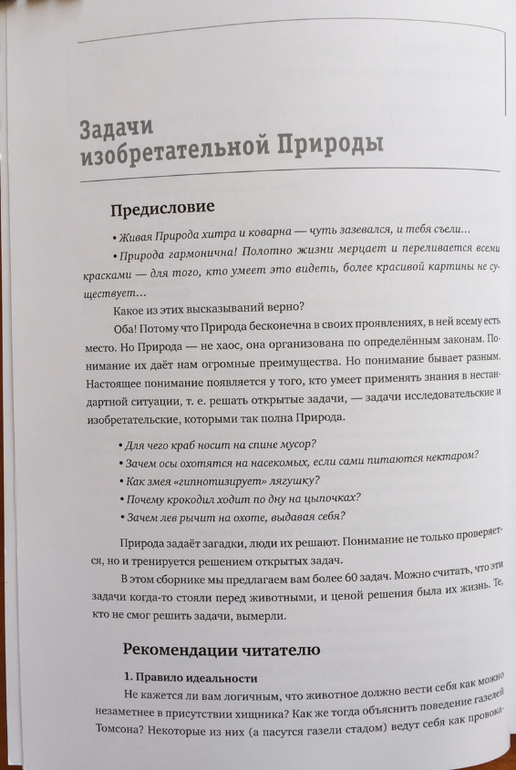 Задачи изобретательной Природы

Предисловие

• Живая Природа хитра и коварна — чуть зазевался, и тебя съели…

• Природа гармонична! Полотно жизни мерцает и переливается всеми красками — для того, кто умеет это видеть, более красивой картины не существует…

Какое из этих высказываний верно?

Оба! Потому что Природа бесконечна в своих проявлениях, в ней всему есть место. Но Природа — не хаос, она организована по определённым законам. Понимание их даёт нам огромные преимущества. Но понимание бывает разным. Настоящее понимание появляется у того, кто умеет применять знания в нестандартной ситуации, т. е. решать открытые задачи, — задачи исследовательские и изобретательские, которыми так полна Природа.

• Для чего краб носит на спине мусор?
• Зачем осы охотятся на насекомых, если сами питаются нектаром?
• Как змея «гипнотизирует» лягушку?
• Почему крокодил ходит по дну на цыпочках?
• Зачем лев рычит на охоте, выдавая себя?

Природа задаёт загадки, люди их решают. Понимание не только проверяется, но и тренируется решением открытых задач.

В этом сборнике мы предлагаем вам более 60 задач. Можно считать, что эти задачи когда-то стояли перед животными, и ценой решения была их жизнь. Те, кто не смог решить задачи, вымерли.

Рекомендации читателю

1. Правило идеальности

Не кажется ли вам логичным, что животное должно вести себя как можно незаметнее в присутствии хищника? Как же тогда объяснить поведение газелей Томсона? Некоторые из них (а пасутся газели стадом) ведут себя как провока-